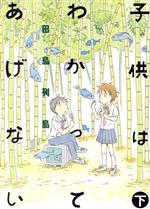 子供はわかってあげない

田島列島

下